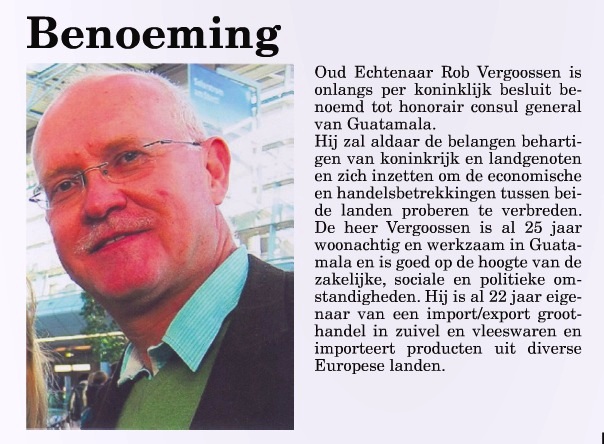 Benoeming

Oud Echtenaar Rob Vergoossen is onlangs per koninklijk besluit benoemd tot honorair consul general van Guatamala.
Hij zal aldaar de belangen behartigen van koninkrijk en landgenoten en zich inzetten om de economische en handelsbetrekkingen tussen beide landen proberen te verbreden. De heer Vergoossen is al 25 jaar woonachtig en werkzaam in Guatamala en is goed op de hoogte van de zakelijke, sociale en politieke omstandigheden. Hij is al 22 jaar eigenaar van een import/export groothandel in zuivel en vleeswaren en importeert producten uit diverse Europese landen.